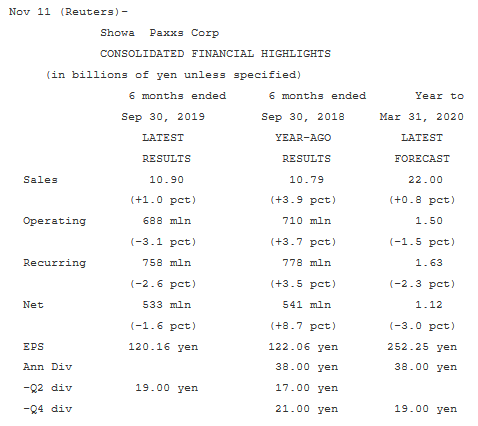 Nov 11 (Reuters)-

Showa Paxxs Corp

CONSOLIDATED FINANCIAL HIGHLIGHTS

(in billions of yen unless specified)

| | 6 months ended Sep 30, 2019 LATEST RESULTS | 6 months ended Sep 30, 2018 YEAR-AGO RESULTS | Year to Mar 31, 2020 LATEST FORECAST |
|---|---|---|---|
| Sales | 10.90 | 10.79 | 22.00 |
| | (+1.0 pct) | (+3.9 pct) | (+0.8 pct) |
| Operating | 688 mln | 710 mln | 1.50 |
| | (-3.1 pct) | (+3.7 pct) | (-1.5 pct) |
| Recurring | 758 mln | 778 mln | 1.63 |
| | (-2.6 pct) | (+3.5 pct) | (-2.3 pct) |
| Net | 533 mln | 541 mln | 1.12 |
| | (-1.6 pct) | (+8.7 pct) | (-3.0 pct) |
| EPS | 120.16 yen | 122.06 yen | 252.25 yen |
| Ann Div | | 38.00 yen | 38.00 yen |
| -Q2 div | 19.00 yen | 17.00 yen | |
| -Q4 div | | 21.00 yen | 19.00 yen |